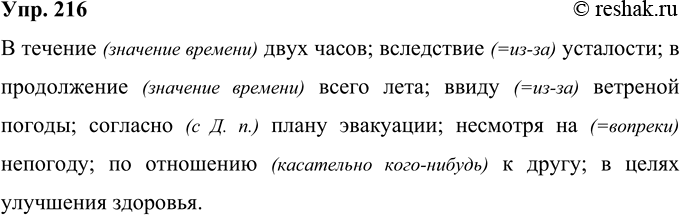 Упр. 216 © reshak.ru

В течение (значение времени) двух часов; вследствие (=из-за) усталости; в продолжение (значение времени) всего лета; ввиду (=из-за) ветреной погоды; согласно (с Д. п.) плану эвакуации; несмотря на (=вопреки) непогоду; по отношению (касательно кого-нибудь) к другу; в целях улучшения здоровья.